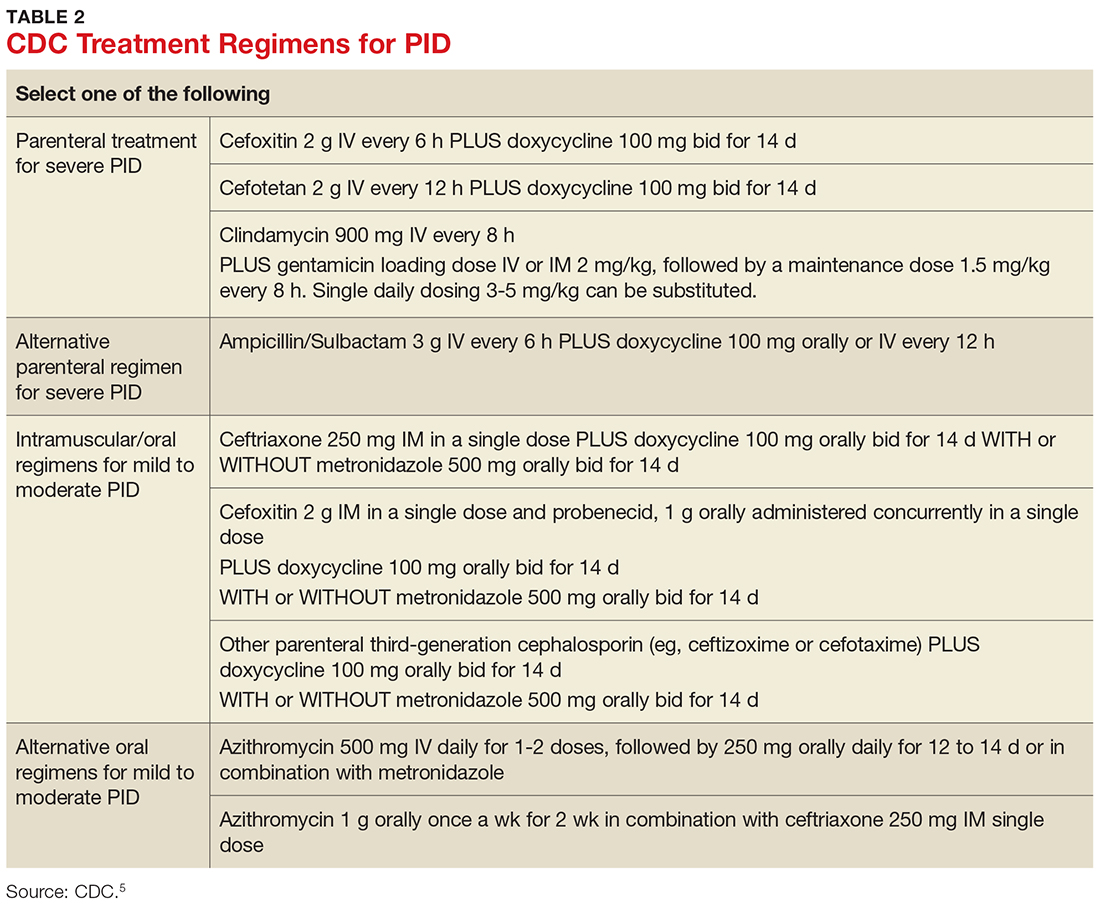 TABLE 2
CDC Treatment Regimens for PID

| Select one of the following | |
|---|---|
| Parenteral treatment for severe PID | Cefoxitin 2 g IV every 6 h PLUS doxycycline 100 mg bid for 14 d |
| | Cefotetan 2 g IV every 12 h PLUS doxycycline 100 mg bid for 14 d |
| | Clindamycin 900 mg IV every 8 h PLUS gentamicin loading dose IV or IM 2 mg/kg, followed by a maintenance dose 1.5 mg/kg every 8 h. Single daily dosing 3-5 mg/kg can be substituted. |
| Alternative parenteral regimen for severe PID | Ampicillin/Sulbactam 3 g IV every 6 h PLUS doxycycline 100 mg orally or IV every 12 h |
| Intramuscular/oral regimens for mild to moderate PID | Ceftriaxone 250 mg IM in a single dose PLUS doxycycline 100 mg orally bid for 14 d WITH or WITHOUT metronidazole 500 mg orally bid for 14 d |
| | Cefoxitin 2 g IM in a single dose and probenecid, 1 g orally administered concurrently in a single dose PLUS doxycycline 100 mg orally bid for 14 d WITH or WITHOUT metronidazole 500 mg orally bid for 14 d |
| | Other parenteral third-generation cephalosporin (eg, ceftizoxime or cefotaxime) PLUS doxycycline 100 mg orally bid for 14 d WITH or WITHOUT metronidazole 500 mg orally bid for 14 d |
| Alternative oral regimens for mild to moderate PID | Azithromycin 500 mg IV daily for 1-2 doses, followed by 250 mg orally daily for 12 to 14 d or in combination with metronidazole |
| | Azithromycin 1 g orally once a wk for 2 wk in combination with ceftriaxone 250 mg IM single dose |

Source: CDC.$^5$